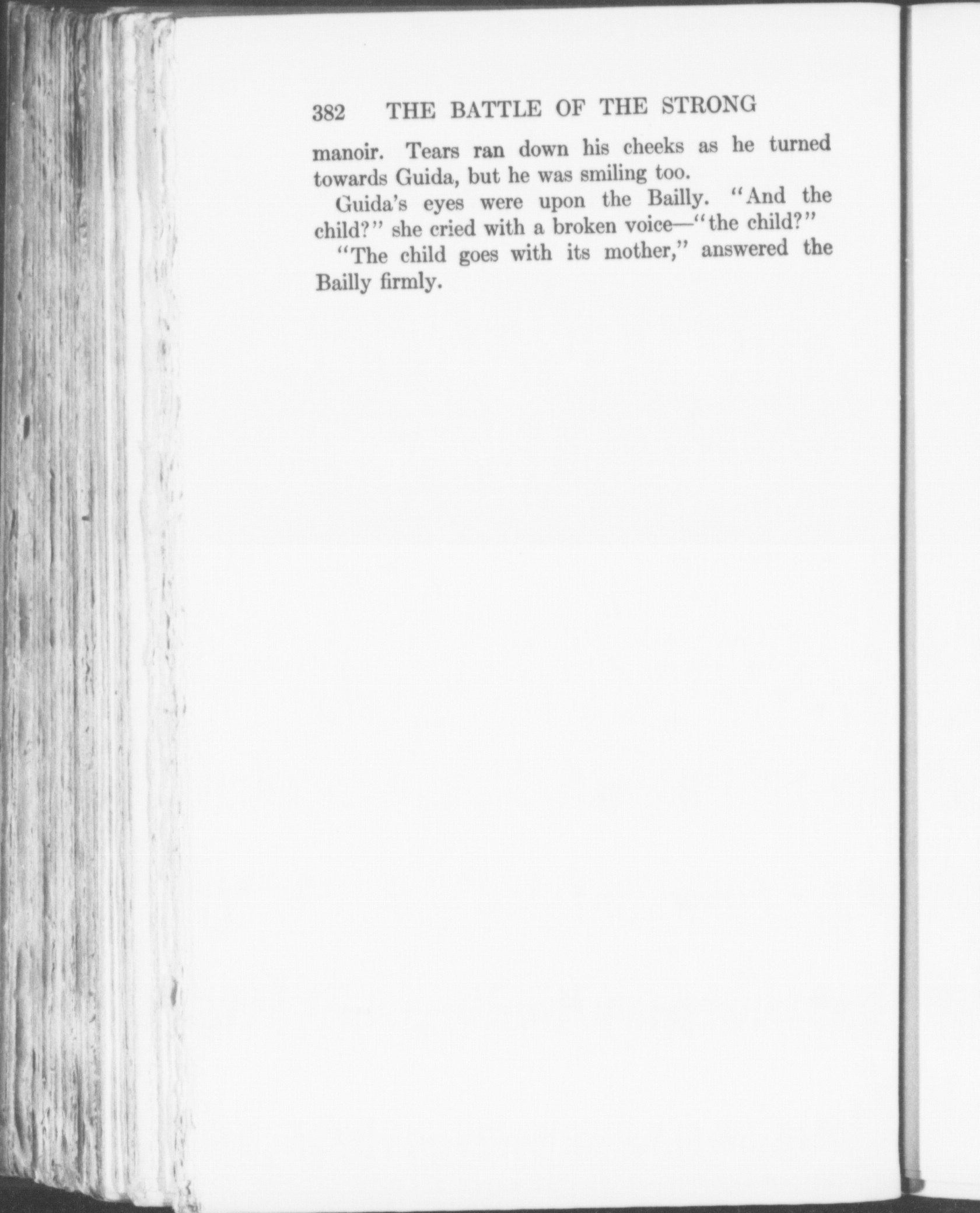 382 THE BATTLE OF THE STRONG

manoir. Tears ran down his cheeks as he turned towards Guida, but he was smiling too.

Guida's eyes were upon the Bailly. "And the child?" she cried with a broken voice—"the child?"

"The child goes with its mother," answered the Bailly firmly.